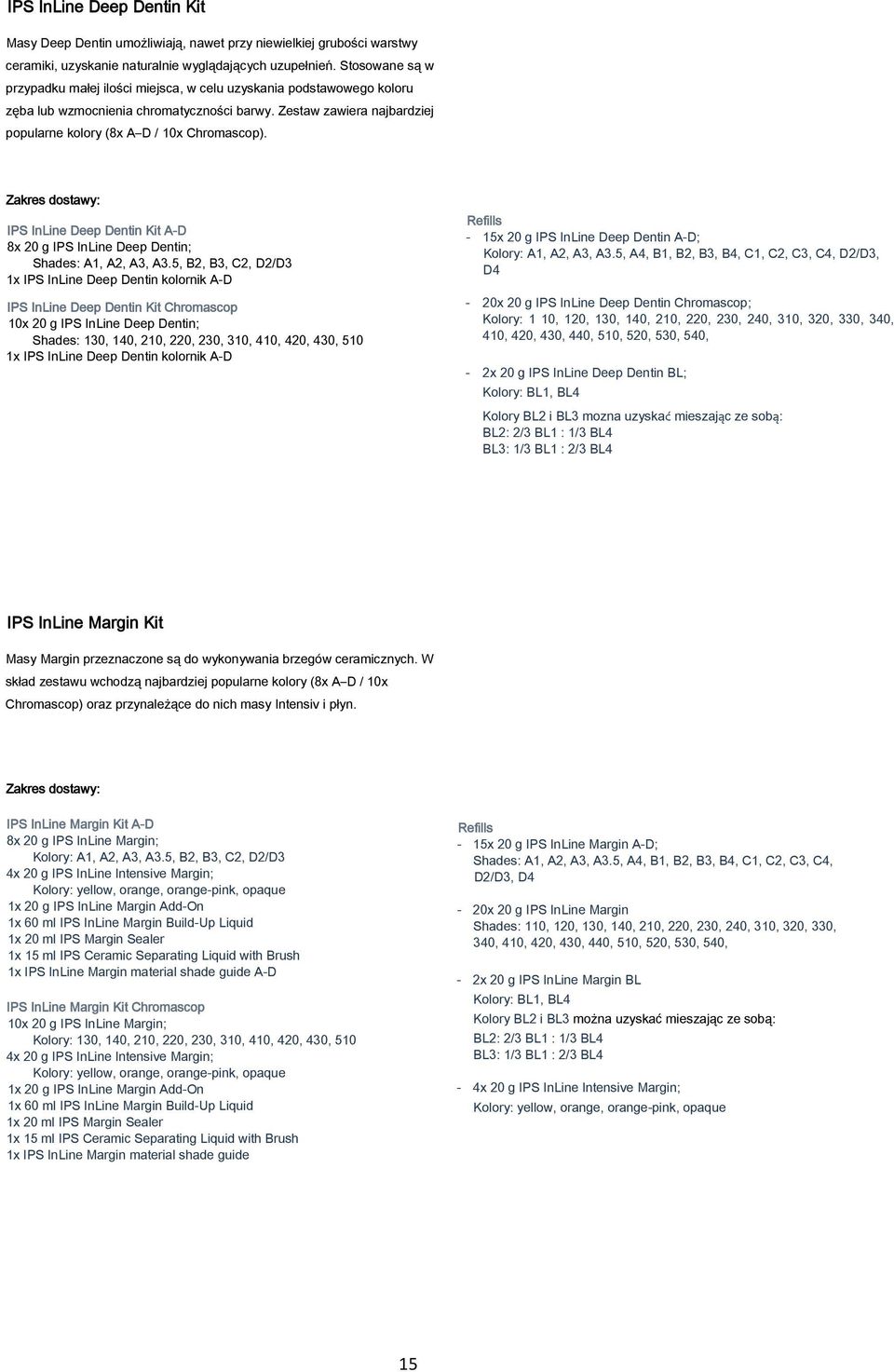 IPS InLine Deep Dentin Kit

Masy Deep Dentin umożliwiają, nawet przy niewielkiej grubości warstwy ceramiki, uzyskanie naturalnie wyglądających uzupełnień. Stosowane są w przypadku małej ilości miejsca, w celu uzyskania podstawowego koloru zęba lub wzmocnienia chromatyczności barwy. Zestaw zawiera najbardziej popularne kolory (8x A–D / 10x Chromascop).

Zakres dostawy:

IPS InLine Deep Dentin Kit A-D
8x 20 g IPS InLine Deep Dentin;
Shades: A1, A2, A3, A3.5, B2, B3, C2, D2/D3
1x IPS InLine Deep Dentin kolornik A-D

IPS InLine Deep Dentin Kit Chromascop
10x 20 g IPS InLine Deep Dentin;
Shades: 130, 140, 210, 220, 230, 310, 410, 420, 430, 510
1x IPS InLine Deep Dentin kolornik A-D

Refills
- 15x 20 g IPS InLine Deep Dentin A-D;
Kolory: A1, A2, A3, A3.5, A4, B1, B2, B3, B4, C1, C2, C3, C4, D2/D3, D4

- 20x 20 g IPS InLine Deep Dentin Chromascop;
Kolory: 1 10, 120, 130, 140, 210, 220, 230, 240, 310, 320, 330, 340, 410, 420, 430, 440, 510, 520, 530, 540,

- 2x 20 g IPS InLine Deep Dentin BL;
Kolory: BL1, BL4

Kolory BL2 i BL3 mozna uzyskać mieszając ze sobą:
BL2: 2/3 BL1 : 1/3 BL4
BL3: 1/3 BL1 : 2/3 BL4

IPS InLine Margin Kit

Masy Margin przeznaczone są do wykonywania brzegów ceramicznych. W skład zestawu wchodzą najbardziej popularne kolory (8x A–D / 10x Chromascop) oraz przynależące do nich masy Intensiv i płyn.

Zakres dostawy:

IPS InLine Margin Kit A-D
8x 20 g IPS InLine Margin;
Kolory: A1, A2, A3, A3.5, B2, B3, C2, D2/D3
4x 20 g IPS InLine Intensive Margin;
Kolory: yellow, orange, orange-pink, opaque
1x 20 g IPS InLine Margin Add-On
1x 60 ml IPS InLine Margin Build-Up Liquid
1x 20 ml IPS Margin Sealer
1x 15 ml IPS Ceramic Separating Liquid with Brush
1x IPS InLine Margin material shade guide A-D

IPS InLine Margin Kit Chromascop
10x 20 g IPS InLine Margin;
Kolory: 130, 140, 210, 220, 230, 310, 410, 420, 430, 510
4x 20 g IPS InLine Intensive Margin;
Kolory: yellow, orange, orange-pink, opaque
1x 20 g IPS InLine Margin Add-On
1x 60 ml IPS InLine Margin Build-Up Liquid
1x 20 ml IPS Margin Sealer
1x 15 ml IPS Ceramic Separating Liquid with Brush
1x IPS InLine Margin material shade guide

Refills
- 15x 20 g IPS InLine Margin A-D;
Shades: A1, A2, A3, A3.5, A4, B1, B2, B3, B4, C1, C2, C3, C4, D2/D3, D4

- 20x 20 g IPS InLine Margin
Shades: 110, 120, 130, 140, 210, 220, 230, 240, 310, 320, 330, 340, 410, 420, 430, 440, 510, 520, 530, 540,

- 2x 20 g IPS InLine Margin BL
Kolory: BL1, BL4
Kolory BL2 i BL3 można uzyskać mieszając ze sobą:
BL2: 2/3 BL1 : 1/3 BL4
BL3: 1/3 BL1 : 2/3 BL4

- 4x 20 g IPS InLine Intensive Margin;
Kolory: yellow, orange, orange-pink, opaque

15